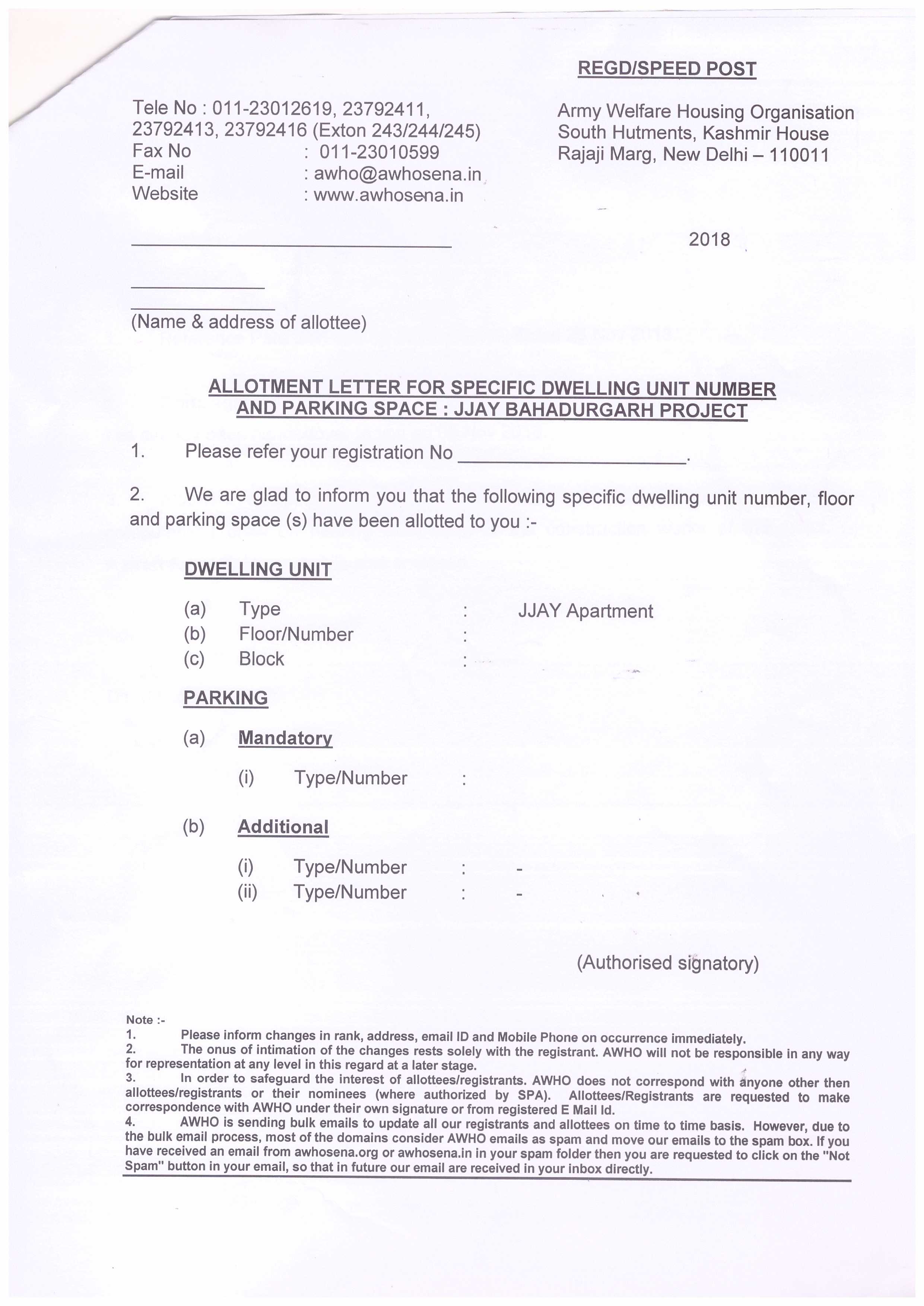 REGD/SPEED POST

Tele No : 011-23012619, 23792411, 23792413, 23792416 (Exton 243/244/245)
Fax No : 011-23010599
E-mail : awho@awhosena.in
Website : www.awhosena.in

Army Welfare Housing Organisation
South Hutments, Kashmir House
Rajaji Marg, New Delhi – 110011

2018

(Name & address of allottee)

ALLOTMENT LETTER FOR SPECIFIC DWELLING UNIT NUMBER AND PARKING SPACE : JJAY BAHADURGARH PROJECT

1. Please refer your registration No ____________________.

2. We are glad to inform you that the following specific dwelling unit number, floor and parking space (s) have been allotted to you :-

DWELLING UNIT

(a) Type : JJAY Apartment
(b) Floor/Number :
(c) Block :

PARKING

(a) Mandatory

(i) Type/Number :

(b) Additional

(i) Type/Number : -
(ii) Type/Number : -

(Authorised signatory)

Note :-
1. Please inform changes in rank, address, email ID and Mobile Phone on occurrence immediately.
2. The onus of intimation of the changes rests solely with the registrant. AWHO will not be responsible in any way for representation at any level in this regard at a later stage.
3. In order to safeguard the interest of allottees/registrants. AWHO does not correspond with anyone other then allottees/registrants or their nominees (where authorized by SPA). Allottees/Registrants are requested to make correspondence with AWHO under their own signature or from registered E Mail Id.
4. AWHO is sending bulk emails to update all our registrants and allottees on time to time basis. However, due to the bulk email process, most of the domains consider AWHO emails as spam and move our emails to the spam box. If you have received an email from awhosena.org or awhosena.in in your spam folder then you are requested to click on the "Not Spam" button in your email, so that in future our email are received in your inbox directly.